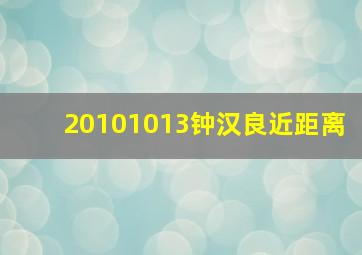 20101013钟汉良近距离